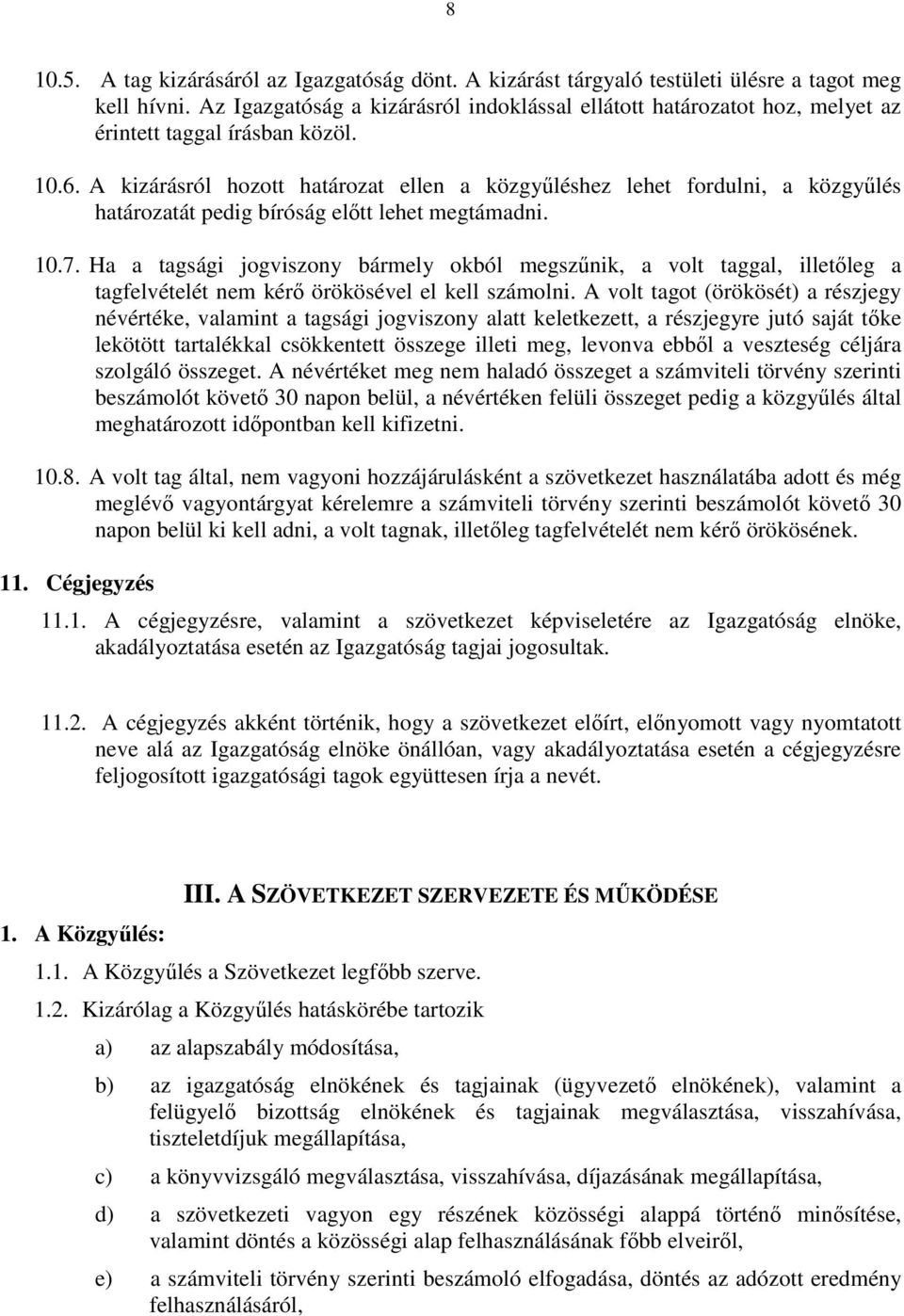 8

10.5. A tag kizárásáról az Igazgatóság dönt. A kizárást tárgyaló testületi ülésre a tagot meg kell hívni. Az Igazgatóság a kizárásról indoklással ellátott határozatot hoz, melyet az érintett taggal írásban közöl.

10.6. A kizárásról hozott határozat ellen a közgyűléshez lehet fordulni, a közgyűlés határozatát pedig bíróság előtt lehet megtámadni.

10.7. Ha a tagsági jogviszony bármely okból megszűnik, a volt taggal, illetőleg a tagfelvételét nem kérő örökösével el kell számolni. A volt tagot (örökösét) a részjegy névértéke, valamint a tagsági jogviszony alatt keletkezett, a részjegyre jutó saját tőke lekötött tartalékkal csökkentett összege illeti meg, levonva ebből a veszteség céljára szolgáló összeget. A névértéket meg nem haladó összeget a számviteli törvény szerinti beszámolót követő 30 napon belül, a névértéken felüli összeget pedig a közgyűlés által meghatározott időpontban kell kifizetni.

10.8. A volt tag által, nem vagyoni hozzájárulásként a szövetkezet használatába adott és még meglévő vagyontárgyat kérelemre a számviteli törvény szerinti beszámolót követő 30 napon belül ki kell adni, a volt tagnak, illetőleg tagfelvételét nem kérő örökösének.

11. Cégjegyzés

11.1. A cégjegyzésre, valamint a szövetkezet képviseletére az Igazgatóság elnöke, akadályoztatása esetén az Igazgatóság tagjai jogosultak.

11.2. A cégjegyzés akként történik, hogy a szövetkezet előírt, előnyomott vagy nyomtatott neve alá az Igazgatóság elnöke önállóan, vagy akadályoztatása esetén a cégjegyzésre feljogosított igazgatósági tagok együttesen írja a nevét.

III. A SZÖVETKEZET SZERVEZETE ÉS MŰKÖDÉSE

1. A Közgyűlés:

1.1. A Közgyűlés a Szövetkezet legfőbb szerve.

1.2. Kizárólag a Közgyűlés hatáskörébe tartozik

a) az alapszabály módosítása,

b) az igazgatóság elnökének és tagjainak (ügyvezető elnökének), valamint a felügyelő bizottság elnökének és tagjainak megválasztása, visszahívása, tiszteletdíjuk megállapítása,

c) a könyvvizsgáló megválasztása, visszahívása, díjazásának megállapítása,

d) a szövetkezeti vagyon egy részének közösségi alappá történő minősítése, valamint döntés a közösségi alap felhasználásának főbb elveiről,

e) a számviteli törvény szerinti beszámoló elfogadása, döntés az adózott eredmény felhasználásáról,